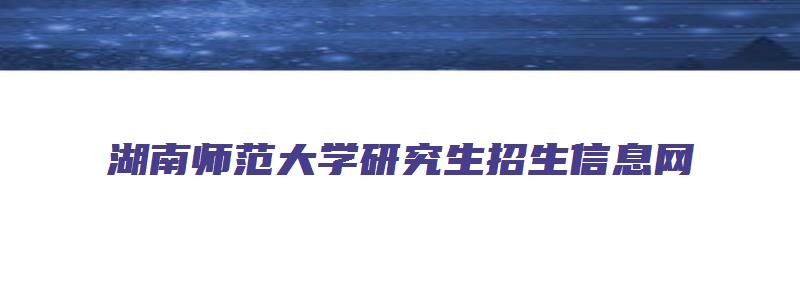 湖南师范大学研究生招生信息网